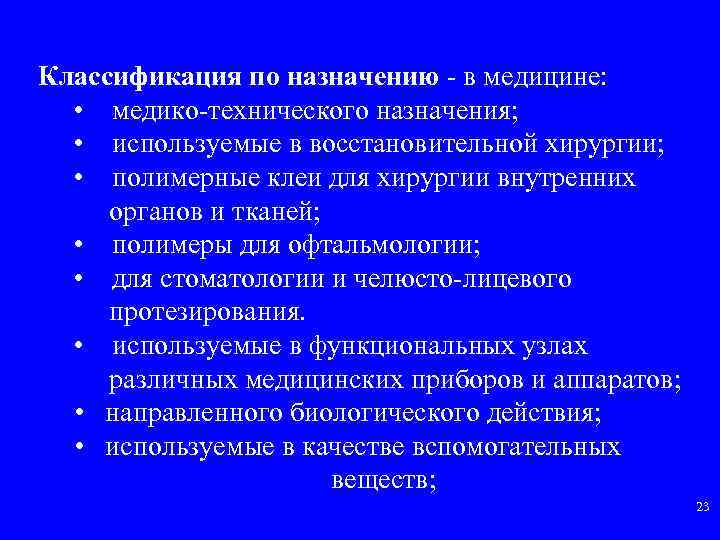 Классификация по назначению - в медицине:

• медико-технического назначения;
• используемые в восстановительной хирургии;
• полимерные клеи для хирургии внутренних органов и тканей;
• полимеры для офтальмологии;
• для стоматологии и челюсто-лицевого протезирования.
• используемые в функциональных узлах различных медицинских приборов и аппаратов;
• направленного биологического действия;
• используемые в качестве вспомогательных веществ;

23